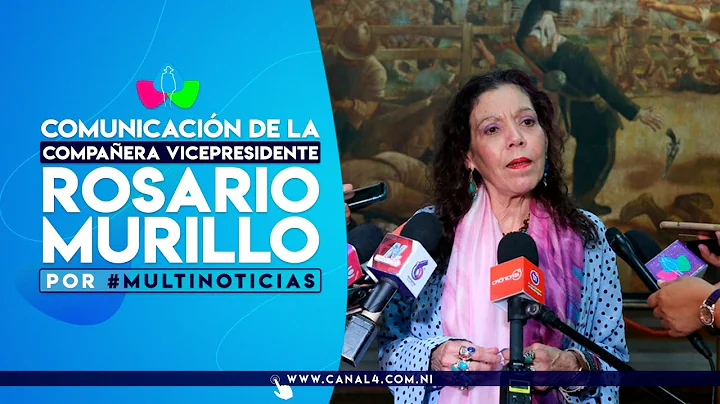 COMUNICACIÓN DE LA
COMPAÑERA VICEPRESIDENTE
ROSARIO
MURILLO
POR #MULTINOTICIAS

WWW.CANAL4.COM.NI